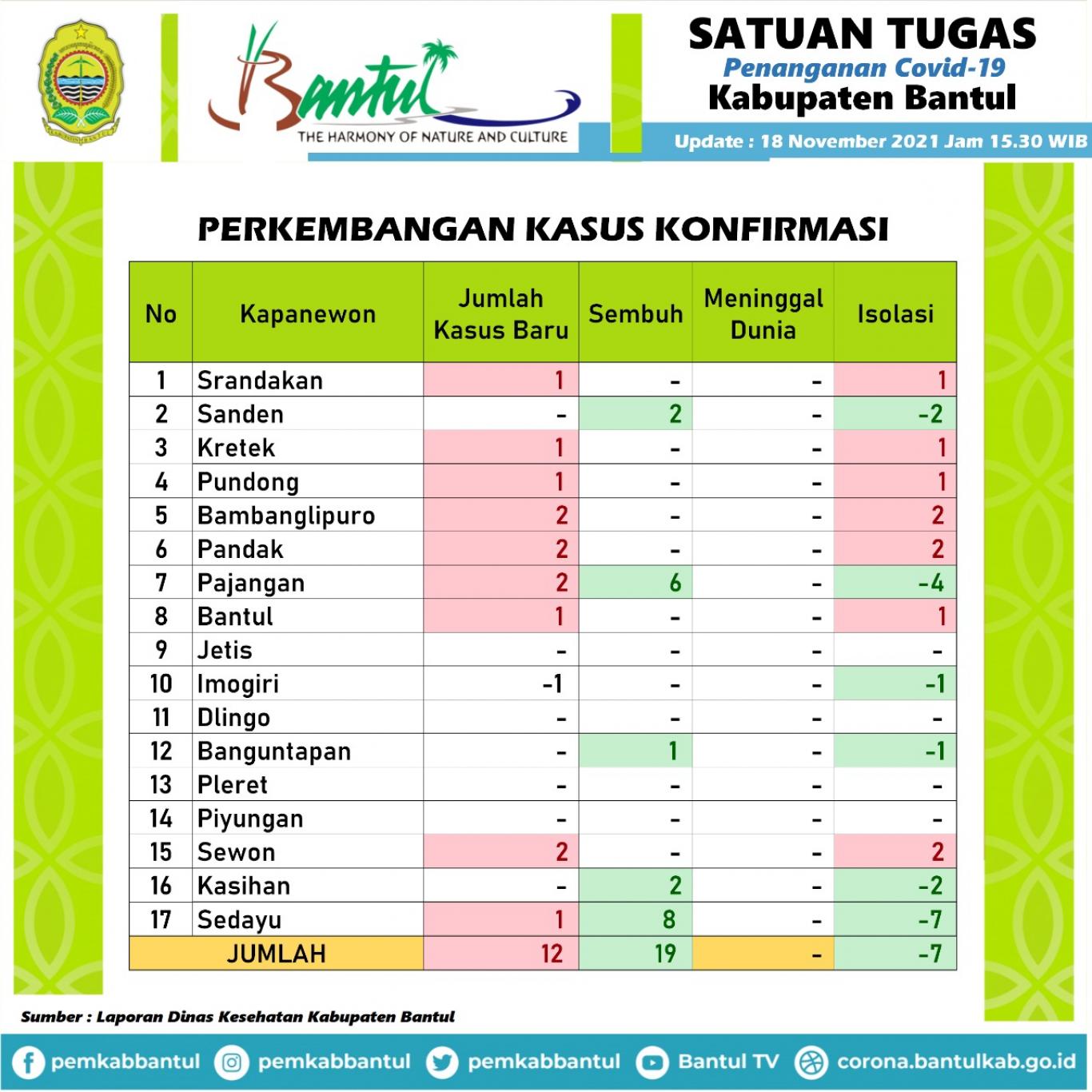 Bantul
THE HARMONY OF NATURE AND CULTURE

SATUAN TUGAS
Penanganan Covid-19
Kabupaten Bantul
Update : 18 November 2021 Jam 15.30 WIB

PERKEMBANGAN KASUS KONFIRMASI

| No | Kapanewon | Jumlah Kasus Baru | Sembuh | Meninggal Dunia | Isolasi |
|---|---|---|---|---|---|
| 1 | Srandakan | 1 | - | - | 1 |
| 2 | Sanden | - | 2 | - | -2 |
| 3 | Kretek | 1 | - | - | 1 |
| 4 | Pundong | 1 | - | - | 1 |
| 5 | Bambanglipuro | 2 | - | - | 2 |
| 6 | Pandak | 2 | - | - | 2 |
| 7 | Pajangan | 2 | 6 | - | -4 |
| 8 | Bantul | 1 | - | - | 1 |
| 9 | Jetis | - | - | - | - |
| 10 | Imogiri | -1 | - | - | -1 |
| 11 | Dlingo | - | - | - | - |
| 12 | Banguntapan | - | 1 | - | -1 |
| 13 | Pleret | - | - | - | - |
| 14 | Piyungan | - | - | - | - |
| 15 | Sewon | 2 | - | - | 2 |
| 16 | Kasihan | - | 2 | - | -2 |
| 17 | Sedayu | 1 | 8 | - | -7 |
| | JUMLAH | 12 | 19 | - | -7 |

Sumber : Laporan Dinas Kesehatan Kabupaten Bantul

pemkabbantul pemkabbantul pemkabbantul Bantul TV corona.bantulkab.go.id